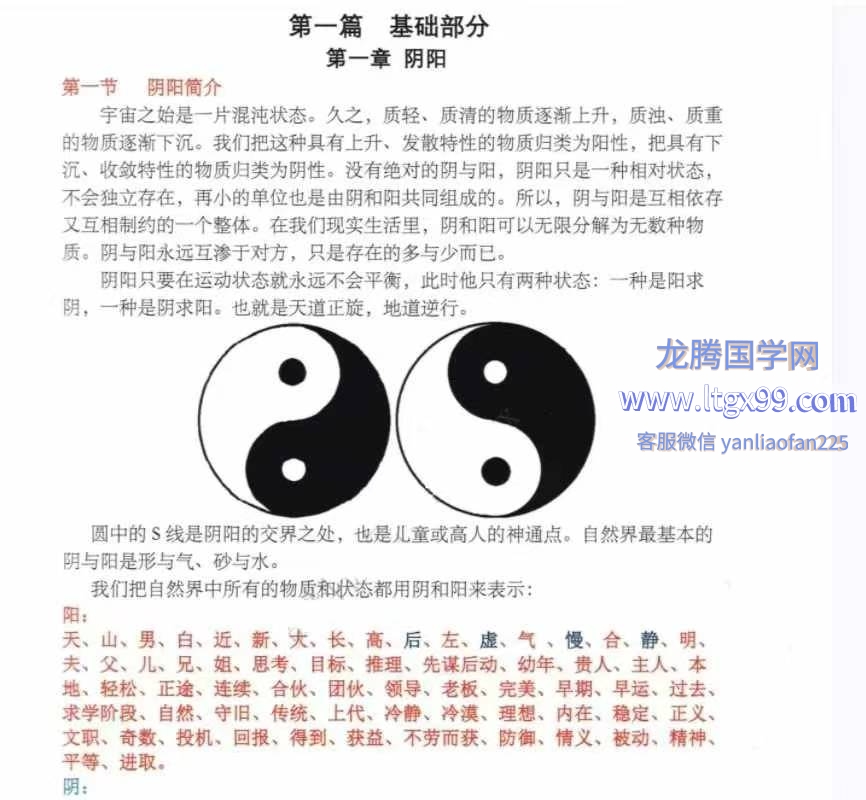 第一篇 基础部分
第一章 阴阳

第一节 阴阳简介

宇宙之始是一片混沌状态。久之，质轻、质清的物质逐渐上升，质浊、质重的物质逐渐下沉。我们把这种具有上升、发散特性的物质归类为阳性，把具有下沉、收敛特性的物质归类为阴性。没有绝对的阴与阳，阴阳只是一种相对状态，不会独立存在，再小的单位也是由阴和阳共同组成的。所以，阴与阳是互相依存又互相制约的一个整体。在我们现实生活里，阴和阳可以无限分解为无数种物质。阴与阳永远互渗于对方，只是存在的多与少而已。

阴阳只要在运动状态就永远不会平衡，此时他只有两种状态：一种是阳求阴，一种是阴求阳。也就是天道正旋，地道逆行。

圆中的S线是阴阳的交界之处，也是儿童或高人的神通点。自然界最基本的阴与阳是形与气、砂与水。

我们把自然界中所有的物质和状态都用阴和阳来表示：

阳：

天、山、男、白、近、新、大、长、高、后、左、虚、气、慢、合、静、明、夫、父、儿、兄、姐、思考、目标、推理、先谋后动、幼年、贵人、主人、本地、轻松、正途、连续、合伙、团伙、领导、老板、完美、早期、早运、过去、求学阶段、自然、守旧、传统、上代、冷静、冷漠、理想、内在、稳定、正义、文职、奇数、投机、回报、得到、获益、不劳而获、防御、情义、被动、精神、平等、进取。

阴：

龙腾国学网
www.ltgx99.com
客服微信 yanliaofan225